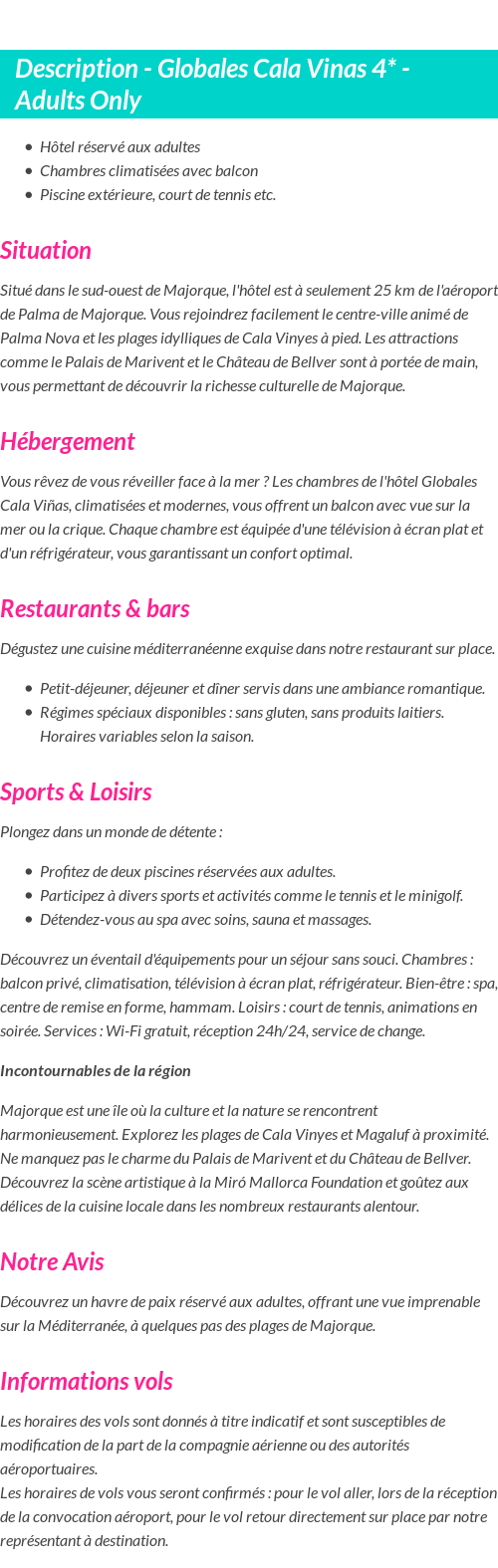 Description - Globales Cala Vinas 4* - Adults Only

- Hôtel réservé aux adultes
- Chambres climatisées avec balcon
- Piscine extérieure, court de tennis etc.

Situation

Situé dans le sud-ouest de Majorque, l'hôtel est à seulement 25 km de l'aéroport de Palma de Majorque. Vous rejoindrez facilement le centre-ville animé de Palma Nova et les plages idylliques de Cala Vinyes à pied. Les attractions comme le Palais de Marivent et le Château de Bellver sont à portée de main, vous permettant de découvrir la richesse culturelle de Majorque.

Hébergement

Vous rêvez de vous réveiller face à la mer ? Les chambres de l'hôtel Globales Cala Viñas, climatisées et modernes, vous offrent un balcon avec vue sur la mer ou la crique. Chaque chambre est équipée d'une télévision à écran plat et d'un réfrigérateur, vous garantissant un confort optimal.

Restaurants & bars

Dégustez une cuisine méditerranéenne exquise dans notre restaurant sur place.

- Petit-déjeuner, déjeuner et dîner servis dans une ambiance romantique.
- Régimes spéciaux disponibles : sans gluten, sans produits laitiers. Horaires variables selon la saison.

Sports & Loisirs

Plongez dans un monde de détente :

- Profitez de deux piscines réservées aux adultes.
- Participez à divers sports et activités comme le tennis et le minigolf.
- Détendez-vous au spa avec soins, sauna et massages.

Découvrez un éventail d'équipements pour un séjour sans souci. Chambres : balcon privé, climatisation, télévision à écran plat, réfrigérateur. Bien-être : spa, centre de remise en forme, hammam. Loisirs : court de tennis, animations en soirée. Services : Wi-Fi gratuit, réception 24h/24, service de change.

Incontournables de la région

Majorque est une île où la culture et la nature se rencontrent harmonieusement. Explorez les plages de Cala Vinyes et Magaluf à proximité. Ne manquez pas le charme du Palais de Marivent et du Château de Bellver. Découvrez la scène artistique à la Miró Mallorca Foundation et goûtez aux délices de la cuisine locale dans les nombreux restaurants alentour.

Notre Avis

Découvrez un havre de paix réservé aux adultes, offrant une vue imprenable sur la Méditerranée, à quelques pas des plages de Majorque.

Informations vols

Les horaires des vols sont donnés à titre indicatif et sont susceptibles de modification de la part de la compagnie aérienne ou des autorités aéroportuaires.
Les horaires de vols vous seront confirmés : pour le vol aller, lors de la réception de la convocation aéroport, pour le vol retour directement sur place par notre représentant à destination.